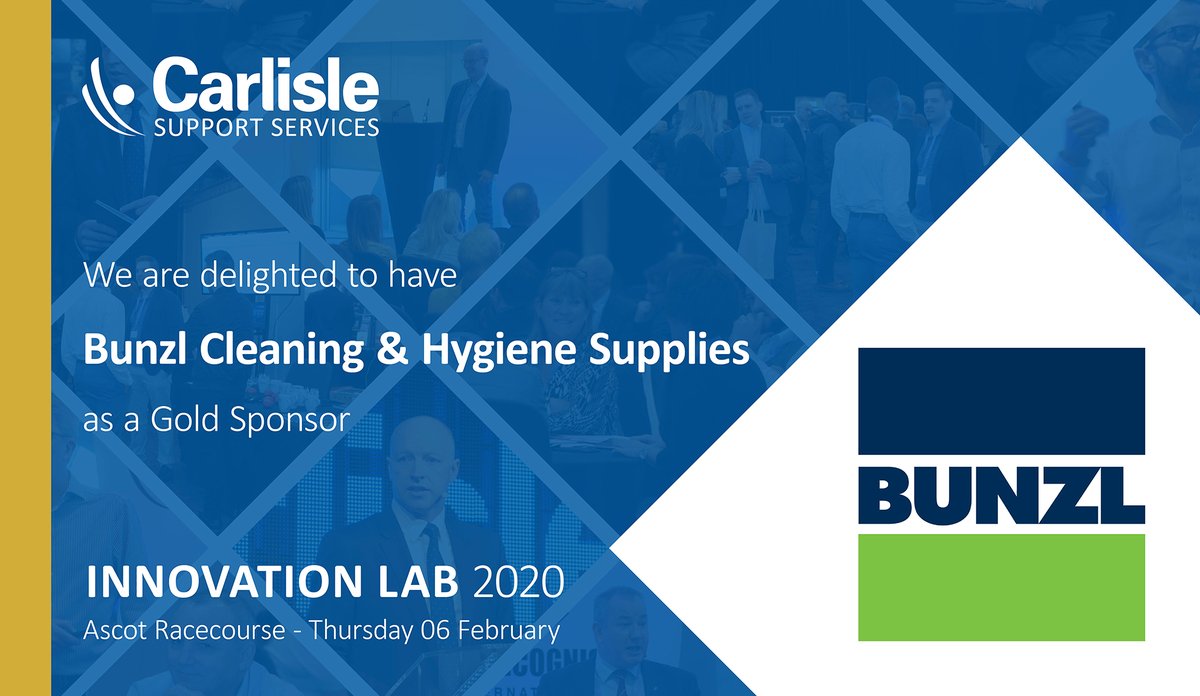 Carlisle
SUPPORT SERVICES

We are delighted to have

Bunzl Cleaning & Hygiene Supplies

as a Gold Sponsor

INNOVATION LAB 2020
Ascot Racecourse - Thursday 06 February

BUNZL